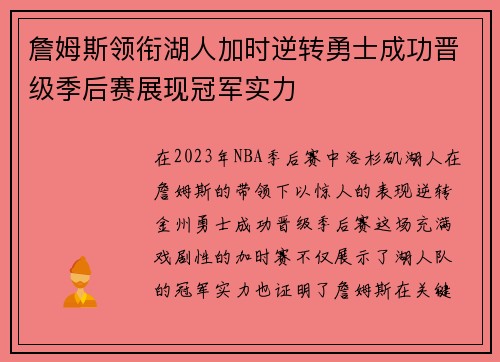 詹姆斯领衔湖人加时逆转勇士成功晋级季后赛展现冠军实力

在2023年NBA季后赛中洛杉矶湖人在詹姆斯的带领下以惊人的表现逆转金州勇士成功晋级季后赛这场充满戏剧性的加时赛不仅展示了湖人队的冠军实力也证明了詹姆斯在关键